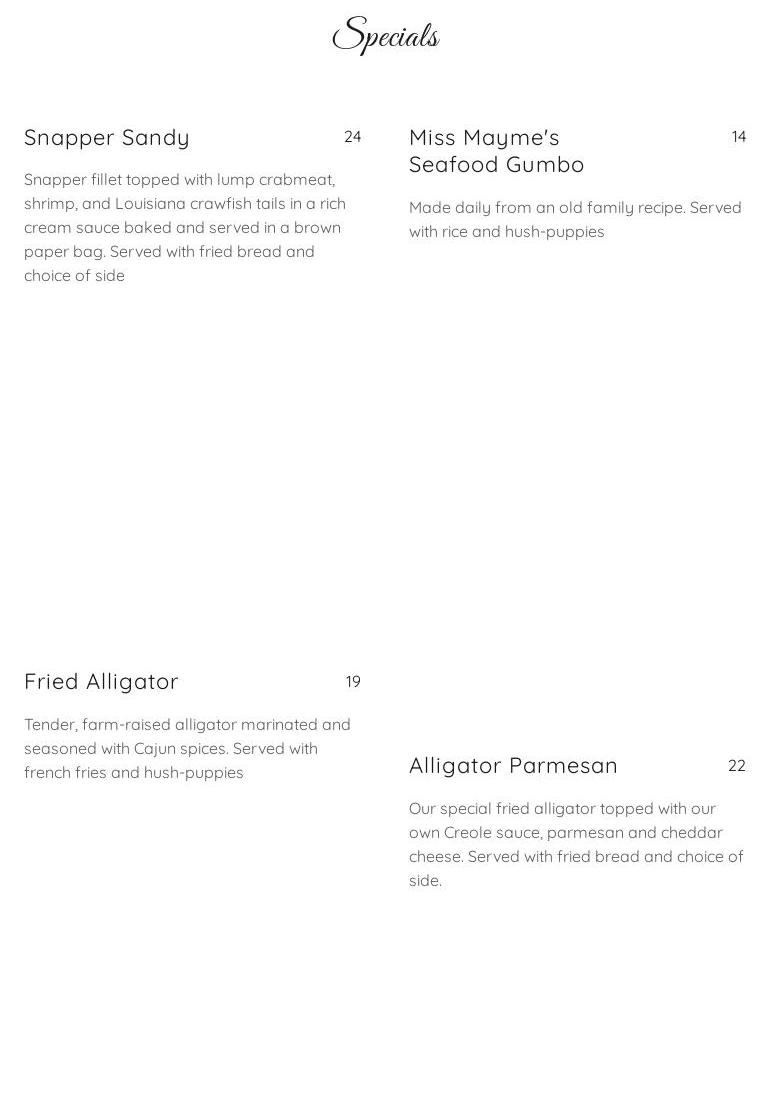 Specials

Snapper Sandy 24

Snapper fillet topped with lump crabmeat, shrimp, and Louisiana crawfish tails in a rich cream sauce baked and served in a brown paper bag. Served with fried bread and choice of side

Fried Alligator 19

Tender, farm-raised alligator marinated and seasoned with Cajun spices. Served with french fries and hush-puppies

Miss Mayme's Seafood Gumbo 14

Made daily from an old family recipe. Served with rice and hush-puppies

Alligator Parmesan 22

Our special fried alligator topped with our own Creole sauce, parmesan and cheddar cheese. Served with fried bread and choice of side.